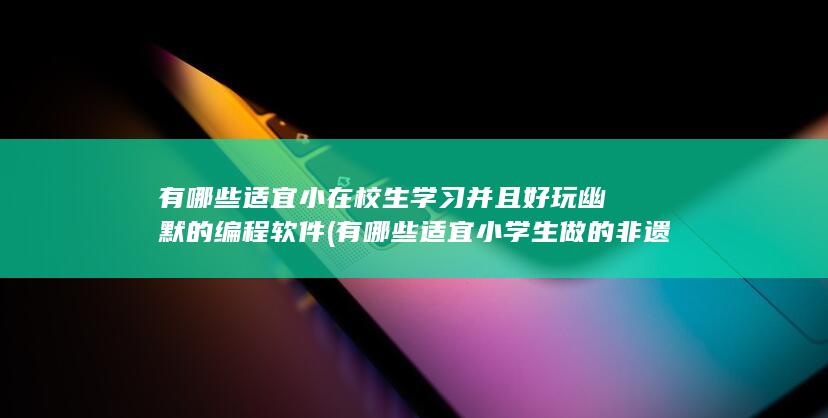 有哪些适宜小在校生学习并且好玩幽默的编程软件(有哪些适宜小学生做的非遗